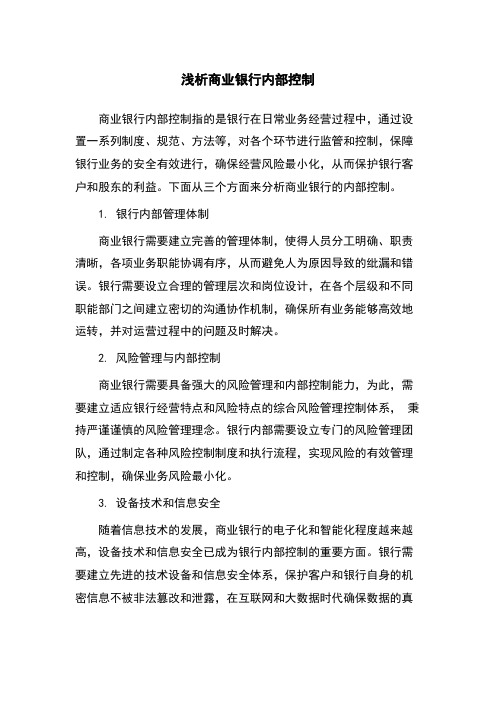 浅析商业银行内部控制

商业银行内部控制指的是银行在日常业务经营过程中，通过设置一系列制度、规范、方法等，对各个环节进行监管和控制，保障银行业务的安全有效进行，确保经营风险最小化，从而保护银行客户和股东的利益。下面从三个方面来分析商业银行的内部控制。

1. 银行内部管理体制

商业银行需要建立完善的管理体制，使得人员分工明确、职责清晰，各项业务职能协调有序，从而避免人为原因导致的纰漏和错误。银行需要设立合理的管理层次和岗位设计，在各个层级和不同职能部门之间建立密切的沟通协作机制，确保所有业务能够高效地运转，并对运营过程中的问题及时解决。

2. 风险管理与内部控制

商业银行需要具备强大的风险管理和内部控制能力，为此，需要建立适应银行经营特点和风险特点的综合风险管理控制体系， 秉持严谨谨慎的风险管理理念。银行内部需要设立专门的风险管理团队，通过制定各种风险控制制度和执行流程，实现风险的有效管理和控制，确保业务风险最小化。

3. 设备技术和信息安全

随着信息技术的发展，商业银行的电子化和智能化程度越来越高，设备技术和信息安全已成为银行内部控制的重要方面。银行需要建立先进的技术设备和信息安全体系，保护客户和银行自身的机密信息不被非法篡改和泄露，在互联网和大数据时代确保数据的真